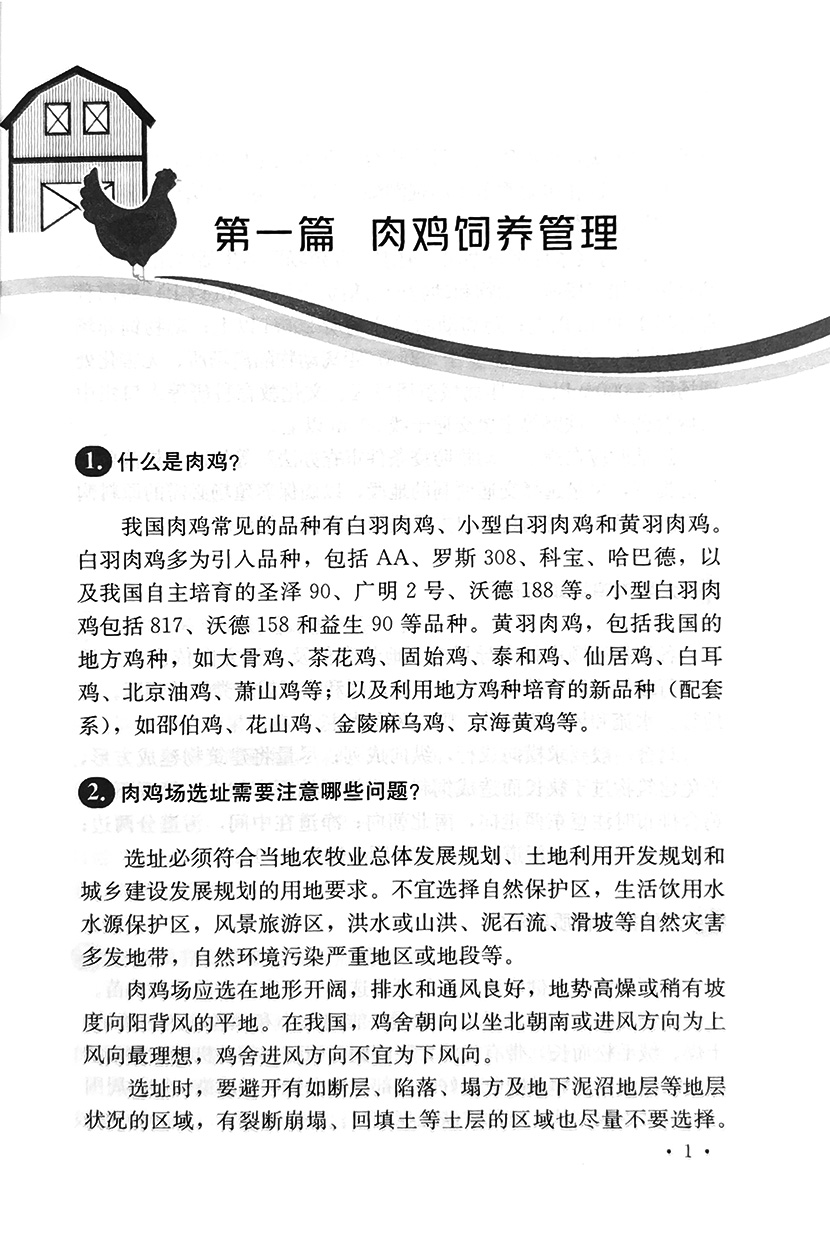 第一篇　肉鸡饲养管理

1. 什么是肉鸡？

我国肉鸡常见的品种有白羽肉鸡、小型白羽肉鸡和黄羽肉鸡。白羽肉鸡多为引入品种，包括 AA、罗斯 308、科宝、哈巴德，以及我国自主培育的圣泽 90、广明 2 号、沃德 188 等。小型白羽肉鸡包括 817、沃德 158 和益生 90 等品种。黄羽肉鸡，包括我国的地方鸡种，如大骨鸡、茶花鸡、固始鸡、泰和鸡、仙居鸡、白耳鸡、北京油鸡、萧山鸡等；以及利用地方鸡种培育的新品种（配套系），如邵伯鸡、花山鸡、金陵麻乌鸡、京海黄鸡等。

2. 肉鸡场选址需要注意哪些问题？

选址必须符合当地农牧业总体发展规划、土地利用开发规划和城乡建设发展规划的用地要求。不宜选择自然保护区，生活饮用水水源保护区，风景旅游区，洪水或山洪、泥石流、滑坡等自然灾害多发地带，自然环境污染严重地区或地段等。

肉鸡场应选在地形开阔，排水和通风良好，地势高燥或稍有坡度向阳背风的平地。在我国，鸡舍朝向以坐北朝南或进风方向为上风向最理想，鸡舍进风方向不宜为下风向。

选址时，要避开有如断层、陷落、塌方及地下泥沼地层等地层状况的区域，有裂断崩塌、回填土等土层的区域也尽量不要选择。

· 1 ·